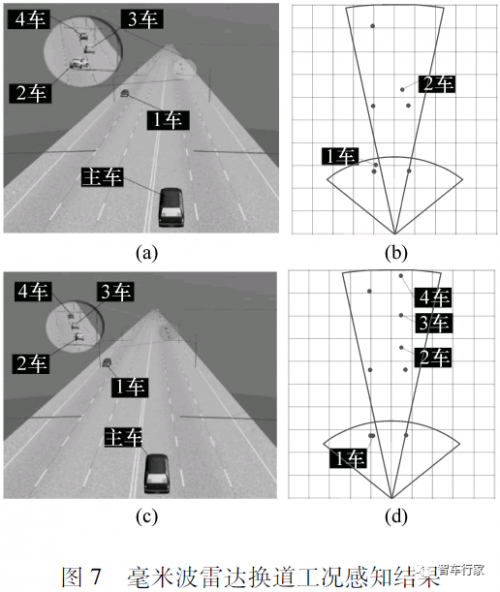 4车
3车
2车
1车
主车
(a)

2车
1车
(b)

4车
3车
2车
1车
主车
(c)

4车
3车
2车
1车
(d)

图 7 毫米波雷达换道工况感知结果

智车行家